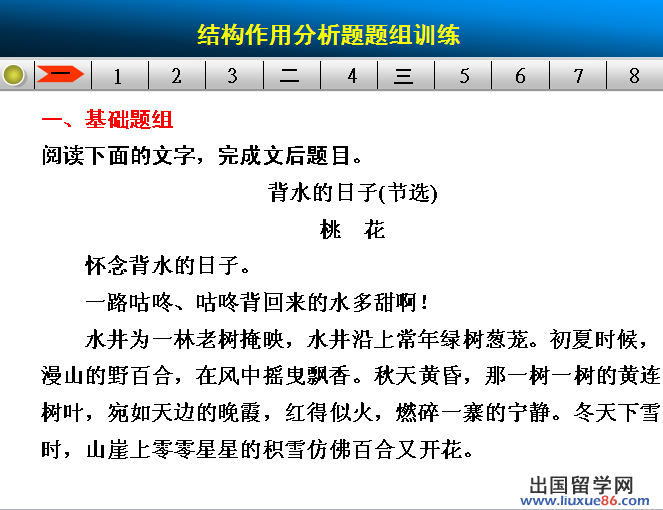 结构作用分析题题组训练

一 1 2 3 二 4 三 5 6 7 8

一、基础题组

阅读下面的文字，完成文后题目。

背水的日子(节选)

桃 花

怀念背水的日子。

一路咕咚、咕咚背回来的水多甜啊！

水井为一林老树掩映，水井沿上常年绿树葱茏。初夏时候，漫山的野百合，在风中摇曳飘香。秋天黄昏，那一树一树的黄连树叶，宛如天边的晚霞，红得似火，燃碎一寨的宁静。冬天下雪时，山崖上零零星星的积雪仿佛百合又开花。

出国留学网
www.liuxue86.com